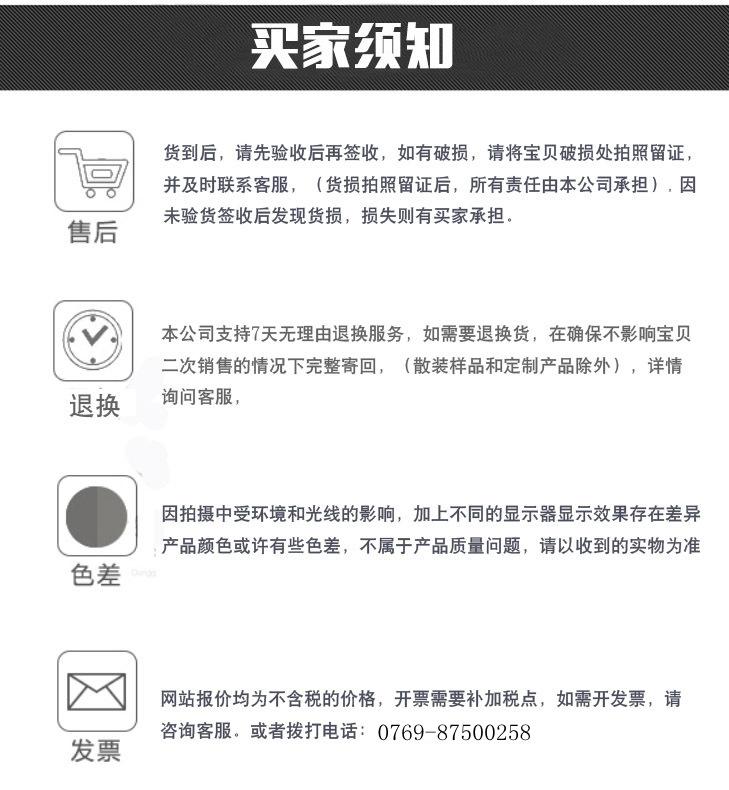 买家须知

售后

货到后，请先验收后再签收，如有破损，请将宝贝破损处拍照留证，并及时联系客服，（货损拍照留证后，所有责任由本公司承担）．因未验货签收后发现货损，损失则有买家承担。

退换

本公司支持7天无理由退换服务，如需要退换货，在确保不影响宝贝二次销售的情况下完整寄回，（散装样品和定制产品除外），详情询问客服，

色差

因拍摄中受环境和光线的影响，加上不同的显示器显示效果存在差异产品颜色或许有些色差，不属于产品质量问题，请以收到的实物为准

发票

网站报价均为不含税的价格，开票需要补加税点，如需开发票，请咨询客服。或者拨打电话：0769-87500258